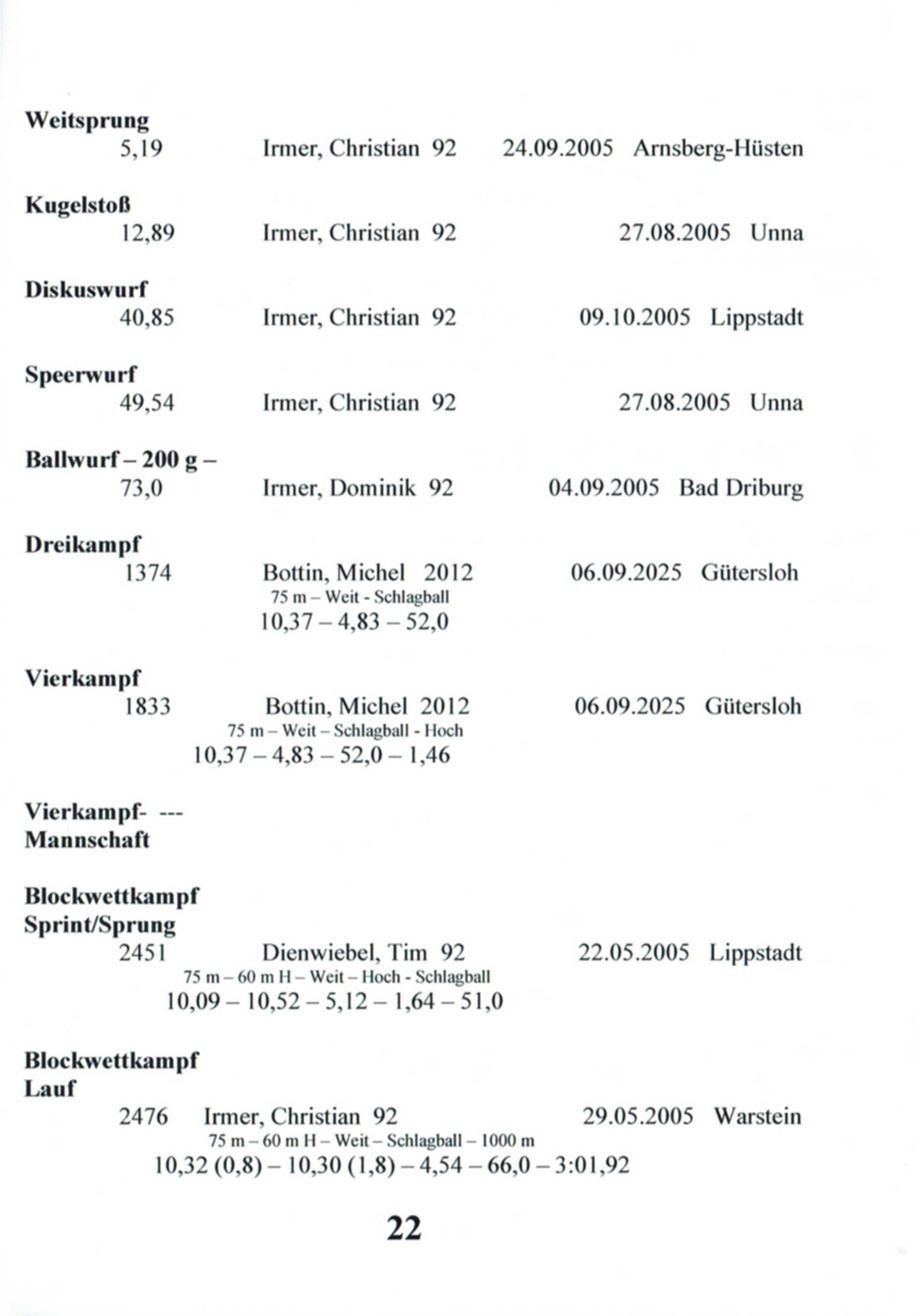 Weitsprung
5,19 Irmer, Christian 92 24.09.2005 Arnsberg-Hüsten

Kugelstoß
12,89 Irmer, Christian 92 27.08.2005 Unna

Diskuswurf
40,85 Irmer, Christian 92 09.10.2005 Lippstadt

Speerwurf
49,54 Irmer, Christian 92 27.08.2005 Unna

Ballwurf – 200 g –
73,0 Irmer, Dominik 92 04.09.2005 Bad Driburg

Dreikampf
1374 Bottin, Michel 2012 06.09.2025 Gütersloh
75 m – Weit - Schlagball
10,37 – 4,83 – 52,0

Vierkampf
1833 Bottin, Michel 2012 06.09.2025 Gütersloh
75 m – Weit – Schlagball - Hoch
10,37 – 4,83 – 52,0 – 1,46

Vierkampf- ---
Mannschaft

Blockwettkampf
Sprint/Sprung
2451 Dienwiebel, Tim 92 22.05.2005 Lippstadt
75 m – 60 m H – Weit – Hoch - Schlagball
10,09 – 10,52 – 5,12 – 1,64 – 51,0

Blockwettkampf
Lauf
2476 Irmer, Christian 92 29.05.2005 Warstein
75 m – 60 m H – Weit – Schlagball – 1000 m
10,32 (0,8) – 10,30 (1,8) – 4,54 – 66,0 – 3:01,92

22